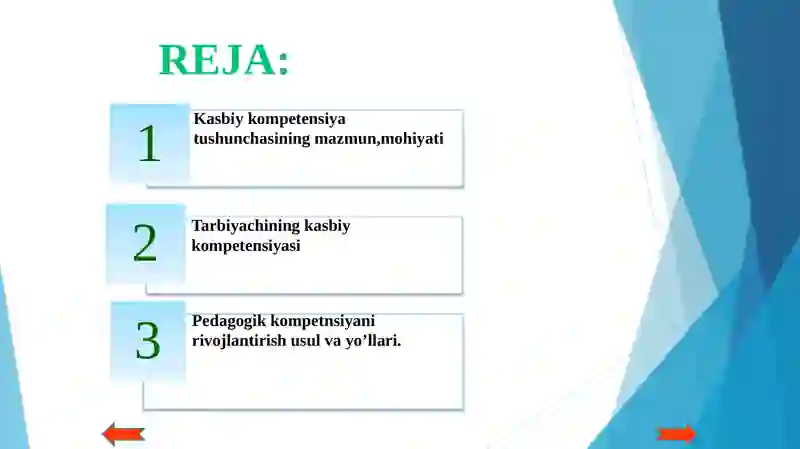 REJA:

1

Kasbiy kompetensiya tushunchasining mazmun,mohiyati

2

Tarbiyachining kasbiy kompetensiyasi

3

Pedagogik kompetnsiyani rivojlantirish usul va yo’llari.